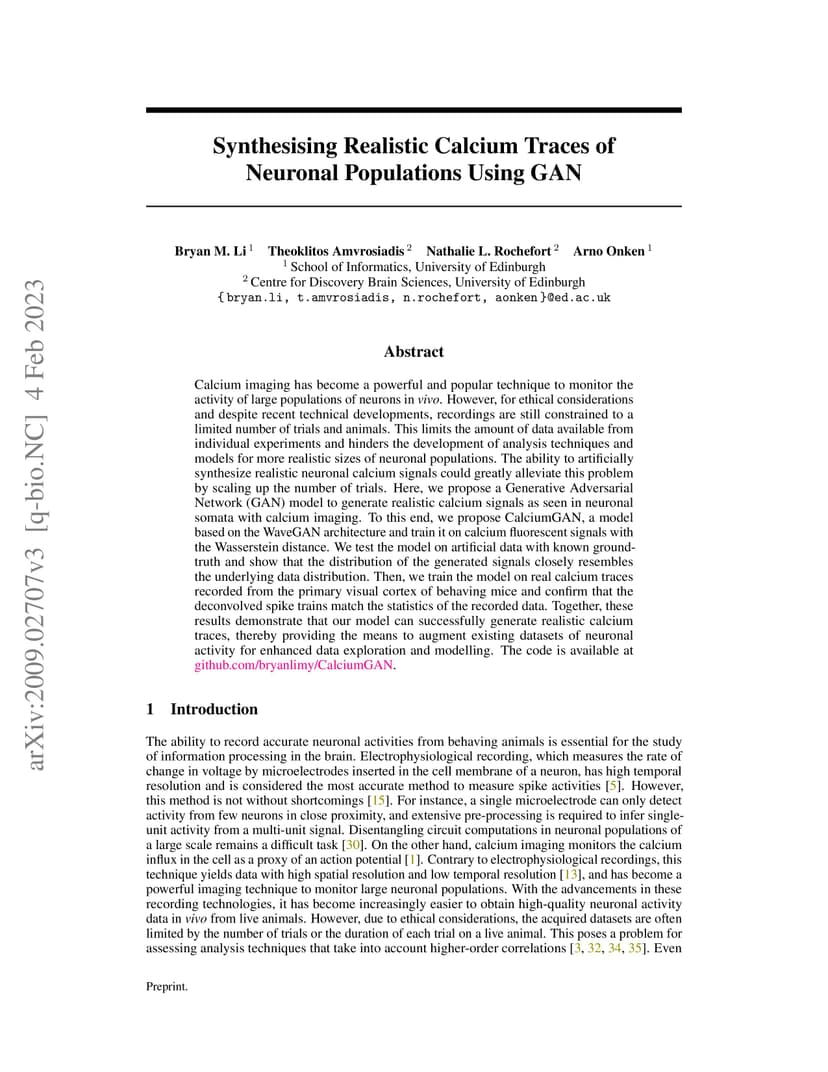 arXiv:2009.02707v3 [q-bio.NC] 4 Feb 2023

Synthesising Realistic Calcium Traces of Neuronal Populations Using GAN

Bryan M. Li $^1$ Theoklitos Amvrosiadis $^2$ Nathalie L. Rochefort $^2$ Arno Onken $^1$
$^1$ School of Informatics, University of Edinburgh
$^2$ Centre for Discovery Brain Sciences, University of Edinburgh
{bryan.li, t.amvrosiadis, n.rochefort, aonken}@ed.ac.uk

Abstract

Calcium imaging has become a powerful and popular technique to monitor the activity of large populations of neurons in vivo. However, for ethical considerations and despite recent technical developments, recordings are still constrained to a limited number of trials and animals. This limits the amount of data available from individual experiments and hinders the development of analysis techniques and models for more realistic sizes of neuronal populations. The ability to artificially synthesize realistic neuronal calcium signals could greatly alleviate this problem by scaling up the number of trials. Here, we propose a Generative Adversarial Network (GAN) model to generate realistic calcium signals as seen in neuronal somata with calcium imaging. To this end, we propose CalciumGAN, a model based on the WaveGAN architecture and train it on calcium fluorescent signals with the Wasserstein distance. We test the model on artificial data with known ground-truth and show that the distribution of the generated signals closely resembles the underlying data distribution. Then, we train the model on real calcium traces recorded from the primary visual cortex of behaving mice and confirm that the deconvolved spike trains match the statistics of the recorded data. Together, these results demonstrate that our model can successfully generate realistic calcium traces, thereby providing the means to augment existing datasets of neuronal activity for enhanced data exploration and modelling. The code is available at github.com/bryanlimy/CalciumGAN.

1 Introduction

The ability to record accurate neuronal activities from behaving animals is essential for the study of information processing in the brain. Electrophysiological recording, which measures the rate of change in voltage by microelectrodes inserted in the cell membrane of a neuron, has high temporal resolution and is considered the most accurate method to measure spike activities [5]. However, this method is not without shortcomings [15]. For instance, a single microelectrode can only detect activity from few neurons in close proximity, and extensive pre-processing is required to infer single-unit activity from a multi-unit signal. Disentangling circuit computations in neuronal populations of a large scale remains a difficult task [30]. On the other hand, calcium imaging monitors the calcium influx in the cell as a proxy of an action potential [1]. Contrary to electrophysiological recordings, this technique yields data with high spatial resolution and low temporal resolution [13], and has become a powerful imaging technique to monitor large neuronal populations. With the advancements in these recording technologies, it has become increasingly easier to obtain high-quality neuronal activity data in vivo from live animals. However, due to ethical considerations, the acquired datasets are often limited by the number of trials or the duration of each trial on a live animal. This poses a problem for assessing analysis techniques that take into account higher-order correlations [3, 32, 34, 35]. Even

Preprint.